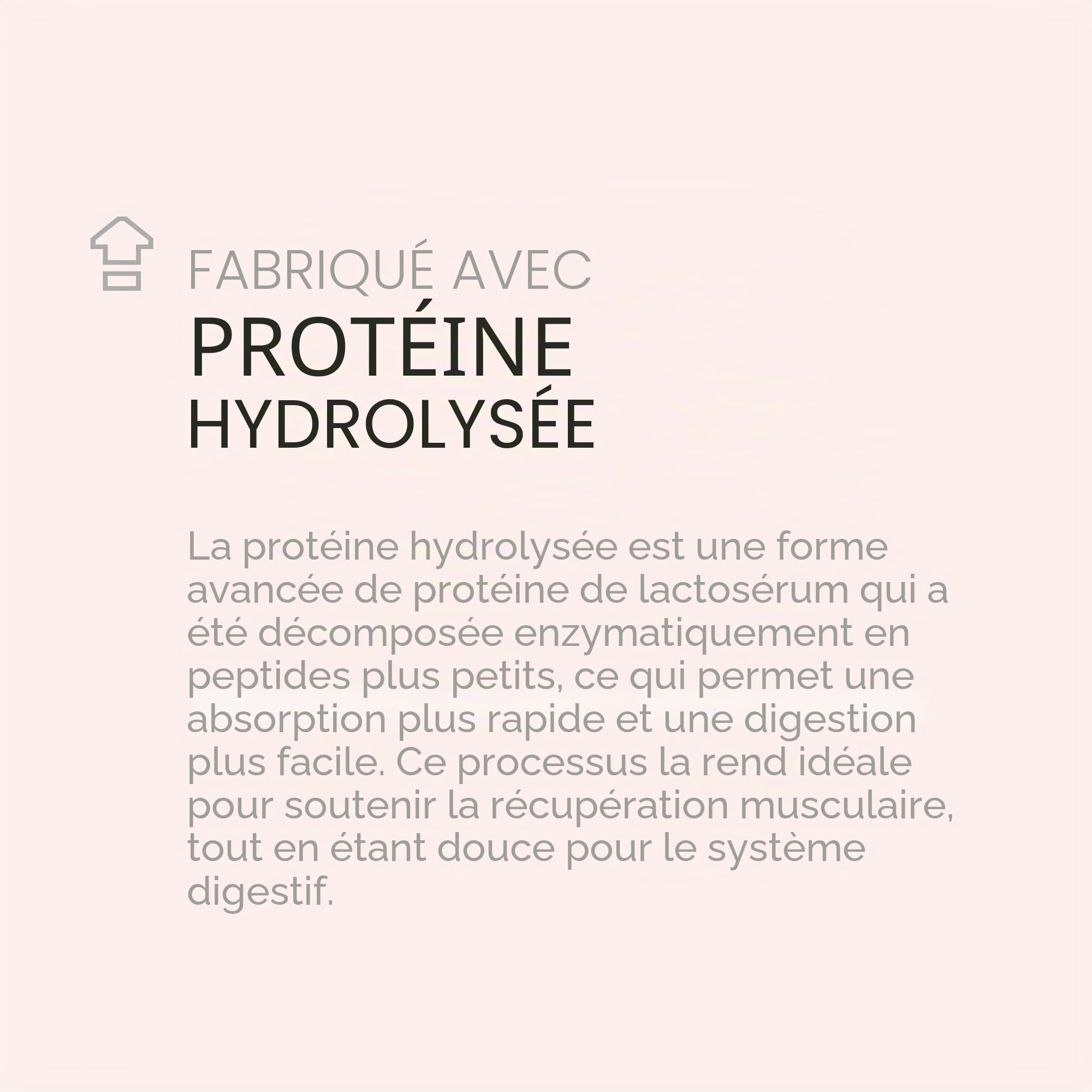 FABRIQUÉ AVEC
PROTÉINE
HYDROLYSÉE

La protéine hydrolysée est une forme avancée de protéine de lactosérum qui a été décomposée enzymatiquement en peptides plus petits, ce qui permet une absorption plus rapide et une digestion plus facile. Ce processus la rend idéale pour soutenir la récupération musculaire, tout en étant douce pour le système digestif.